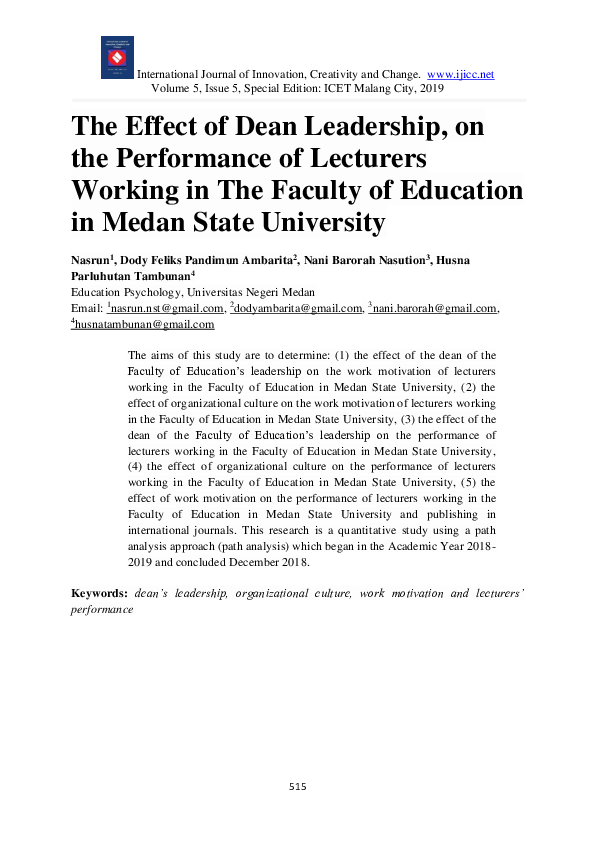 International Journal of Innovation, Creativity and Change. www.ijicc.net
Volume 5, Issue 5, Special Edition: ICET Malang City, 2019

The Effect of Dean Leadership, on the Performance of Lecturers Working in The Faculty of Education in Medan State University

Nasrun$^1$, Dody Feliks Pandimun Ambarita$^2$, Nani Barorah Nasution$^3$, Husna Parluhutan Tambunan$^4$
Education Psychology, Universitas Negeri Medan
Email: $^1$nasrun.nst@gmail.com, $^2$dodyambarita@gmail.com, $^3$nani.barorah@gmail.com, $^4$husnatambunan@gmail.com

The aims of this study are to determine: (1) the effect of the dean of the Faculty of Education's leadership on the work motivation of lecturers working in the Faculty of Education in Medan State University, (2) the effect of organizational culture on the work motivation of lecturers working in the Faculty of Education in Medan State University, (3) the effect of the dean of the Faculty of Education's leadership on the performance of lecturers working in the Faculty of Education in Medan State University, (4) the effect of organizational culture on the performance of lecturers working in the Faculty of Education in Medan State University, (5) the effect of work motivation on the performance of lecturers working in the Faculty of Education in Medan State University and publishing in international journals. This research is a quantitative study using a path analysis approach (path analysis) which began in the Academic Year 2018-2019 and concluded December 2018.

Keywords: dean's leadership, organizational culture, work motivation and lecturers' performance

515